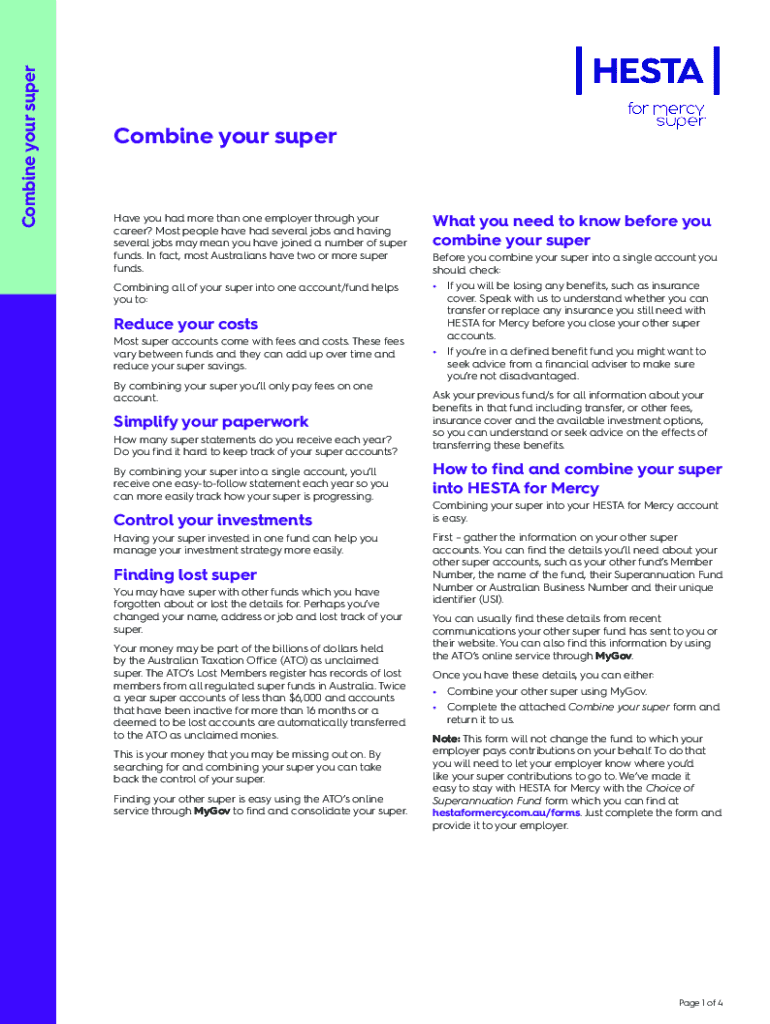 Combine your super

HESTA

for mercy super

Combine your super

Have you had more than one employer through your career? Most people have had several jobs and having several jobs may mean you have joined a number of super funds. In fact, most Australians have two or more super funds.

Combining all of your super into one account/fund helps you to:

Reduce your costs

Most super accounts come with fees and costs. These fees vary between funds and they can add up over time and reduce your super savings.

By combining your super you'll only pay fees on one account.

Simplify your paperwork

How many super statements do you receive each year? Do you find it hard to keep track of your super accounts?

By combining your super into a single account, you'll receive one easy-to-follow statement each year so you can more easily track how your super is progressing.

Control your investments

Having your super invested in one fund can help you manage your investment strategy more easily.

Finding lost super

You may have super with other funds which you have forgotten about or lost the details for. Perhaps you've changed your name, address or job and lost track of your super.

Your money may be part of the billions of dollars held by the Australian Taxation Office (ATO) as unclaimed super. The ATO's Lost Members register has records of lost members from all regulated super funds in Australia. Twice a year super accounts of less than $6,000 and accounts that have been inactive for more than 16 months or a deemed to be lost accounts are automatically transferred to the ATO as unclaimed monies.

This is your money that you may be missing out on. By searching for and combining your super you can take back the control of your super.

Finding your other super is easy using the ATO's online service through MyGov to find and consolidate your super.

What you need to know before you combine your super

Before you combine your super into a single account you should check:

• If you will be losing any benefits, such as insurance cover. Speak with us to understand whether you can transfer or replace any insurance you still need with HESTA for Mercy before you close your other super accounts.

• If you're in a defined benefit fund you might want to seek advice from a financial adviser to make sure you're not disadvantaged.

Ask your previous fund/s for all information about your benefits in that fund including transfer, or other fees, insurance cover and the available investment options, so you can understand or seek advice on the effects of transferring these benefits.

How to find and combine your super into HESTA for Mercy

Combining your super into your HESTA for Mercy account is easy.

First – gather the information on your other super accounts. You can find the details you'll need about your other super accounts, such as your other fund's Member Number, the name of the fund, their Superannuation Fund Number or Australian Business Number and their unique identifier (USI).

You can usually find these details from recent communications your other super fund has sent to you or their website. You can also find this information by using the ATO's online service through MyGov.

Once you have these details, you can either:

• Combine your other super using MyGov.

• Complete the attached Combine your super form and return it to us.

Note: This form will not change the fund to which your employer pays contributions on your behalf. To do that you will need to let your employer know where you'd like your super contributions to go to. We've made it easy to stay with HESTA for Mercy with the Choice of Superannuation Fund form which you can find at hestaformercy.com.au/forms. Just complete the form and provide it to your employer.

Page 1 of 4